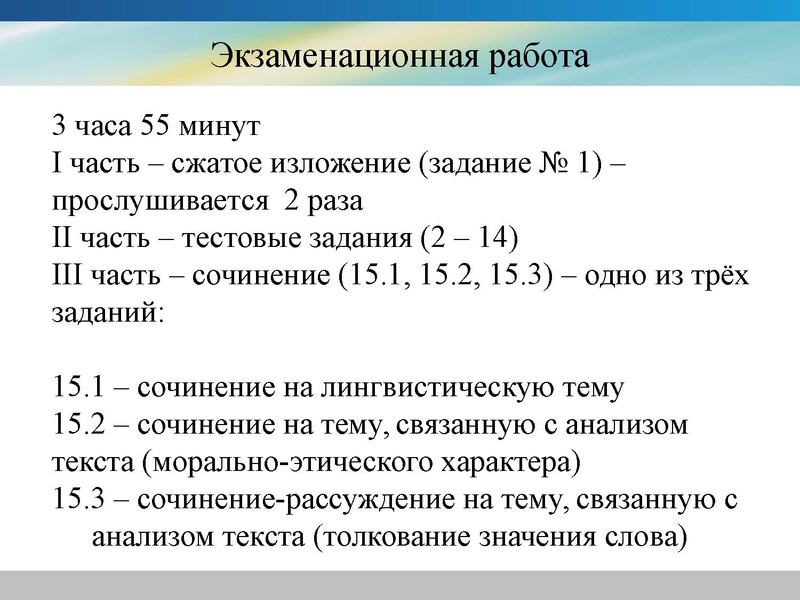 Экзаменационная работа

3 часа 55 минут
I часть – сжатое изложение (задание № 1) – прослушивается 2 раза
II часть – тестовые задания (2 – 14)
III часть – сочинение (15.1, 15.2, 15.3) – одно из трёх заданий:

15.1 – сочинение на лингвистическую тему
15.2 – сочинение на тему, связанную с анализом текста (морально-этического характера)
15.3 – сочинение-рассуждение на тему, связанную с анализом текста (толкование значения слова)